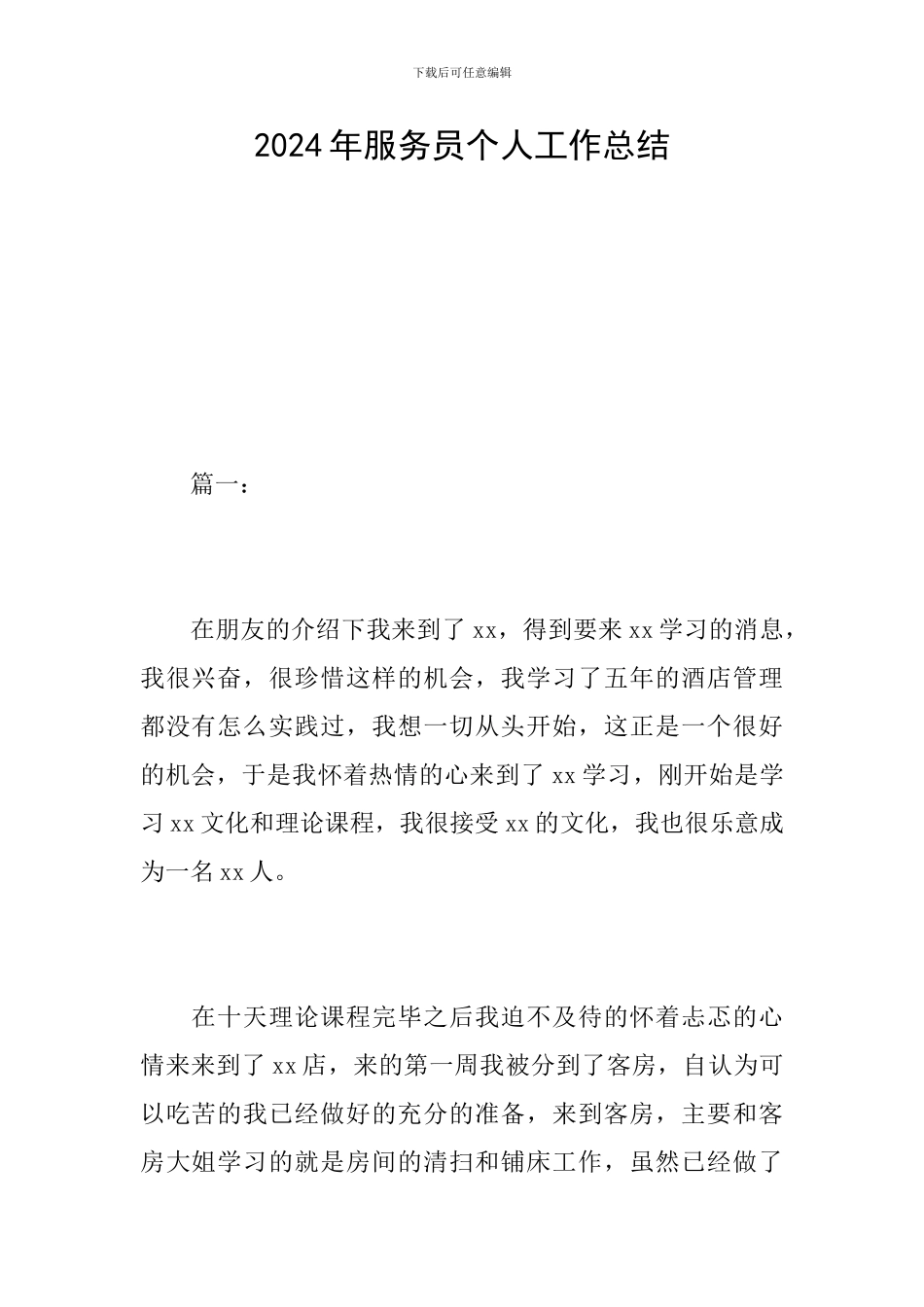 下载后可任意编辑

2024年服务员个人工作总结

篇一：

在朋友的介绍下我来到了xx，得到要来xx学习的消息，我很兴奋，很珍惜这样的机会，我学习了五年的酒店管理都没有怎么实践过，我想一切从头开始，这正是一个很好的机会，于是我怀着热情的心来到了xx学习，刚开始是学习xx文化和理论课程，我很接受xx的文化，我也很乐意成为一名xx人。

在十天理论课程完毕之后我迫不及待的怀着忐忑的心情来来到了xx店，来的第一周我被分到了客房，自认为可以吃苦的我已经做好的充分的准备，来到客房，主要和客房大姐学习的就是房间的清扫和铺床工作，虽然已经做了